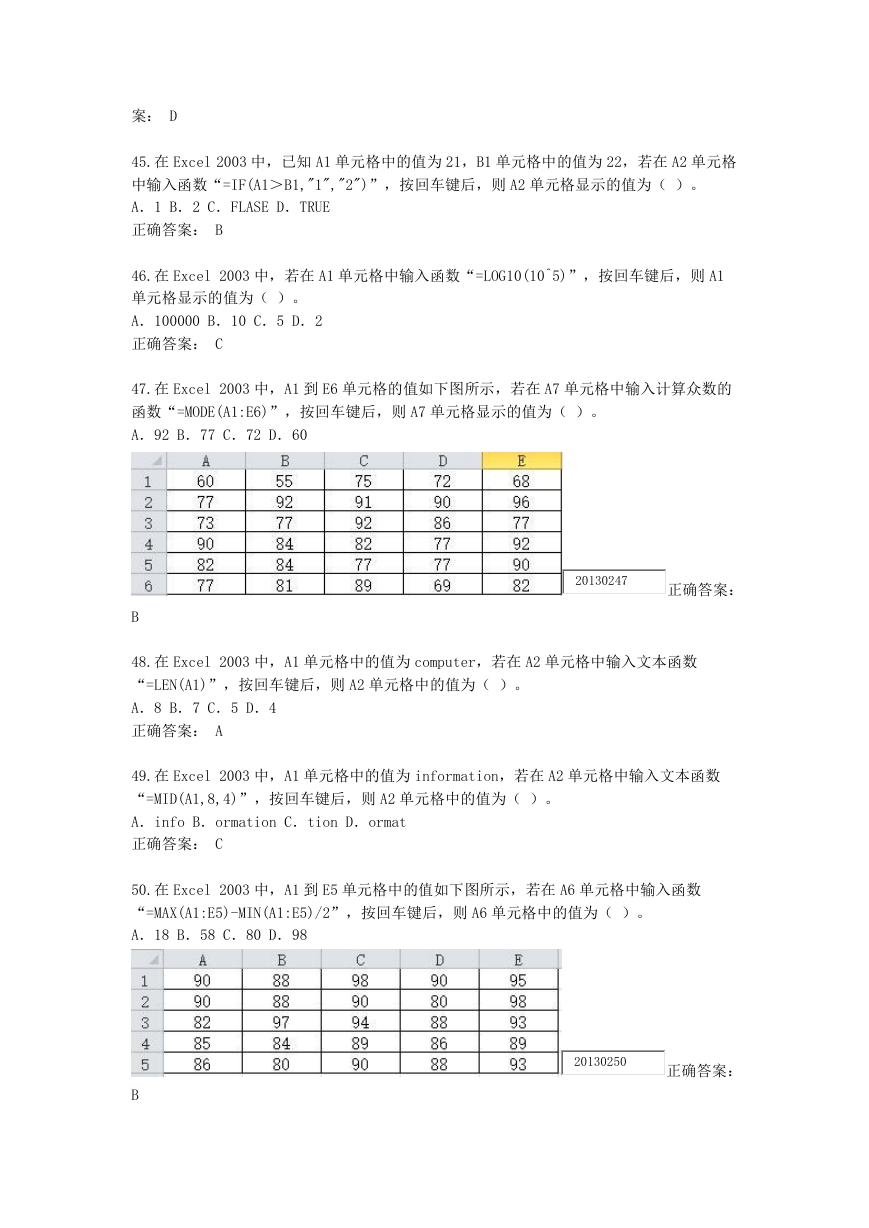 案： D

45.在 Excel 2003 中，已知 A1 单元格中的值为 21，B1 单元格中的值为 22，若在 A2 单元格中输入函数“=IF(A1>B1,"1","2")”，按回车键后，则 A2 单元格显示的值为（ ）。
A. 1 B. 2 C. FLASE D. TRUE
正确答案： B

46.在 Excel 2003 中，若在 A1 单元格中输入函数“=LOG10(10^5)”，按回车键后，则 A1 单元格显示的值为（ ）。
A. 100000 B. 10 C. 5 D. 2
正确答案： C

47.在 Excel 2003 中，A1 到 E6 单元格的值如下图所示，若在 A7 单元格中输入计算众数的函数“=MODE(A1:E6)”，按回车键后，则 A7 单元格显示的值为（ ）。
A. 92 B. 77 C. 72 D. 60

| | A | B | C | D | E |
|---|---|---|---|---|---|
| 1 | 60 | 55 | 75 | 72 | 68 |
| 2 | 77 | 92 | 91 | 90 | 96 |
| 3 | 73 | 77 | 92 | 86 | 77 |
| 4 | 90 | 84 | 82 | 77 | 92 |
| 5 | 82 | 84 | 77 | 77 | 90 |
| 6 | 77 | 81 | 89 | 69 | 82 |

20130247 正确答案：
B

48.在 Excel 2003 中，A1 单元格中的值为 computer，若在 A2 单元格中输入文本函数“=LEN(A1)”，按回车键后，则 A2 单元格中的值为（ ）。
A. 8 B. 7 C. 5 D. 4
正确答案： A

49.在 Excel 2003 中，A1 单元格中的值为 information，若在 A2 单元格中输入文本函数“=MID(A1,8,4)”，按回车键后，则 A2 单元格中的值为（ ）。
A. info B. ormation C. tion D. ormat
正确答案： C

50.在 Excel 2003 中，A1 到 E5 单元格中的值如下图所示，若在 A6 单元格中输入函数“=MAX(A1:E5)-MIN(A1:E5)/2”，按回车键后，则 A6 单元格中的值为（ ）。
A. 18 B. 58 C. 80 D. 98

| | A | B | C | D | E |
|---|---|---|---|---|---|
| 1 | 90 | 88 | 98 | 90 | 95 |
| 2 | 90 | 88 | 90 | 80 | 98 |
| 3 | 82 | 97 | 94 | 88 | 93 |
| 4 | 85 | 84 | 89 | 86 | 89 |
| 5 | 86 | 80 | 90 | 88 | 93 |

20130250 正确答案：
B